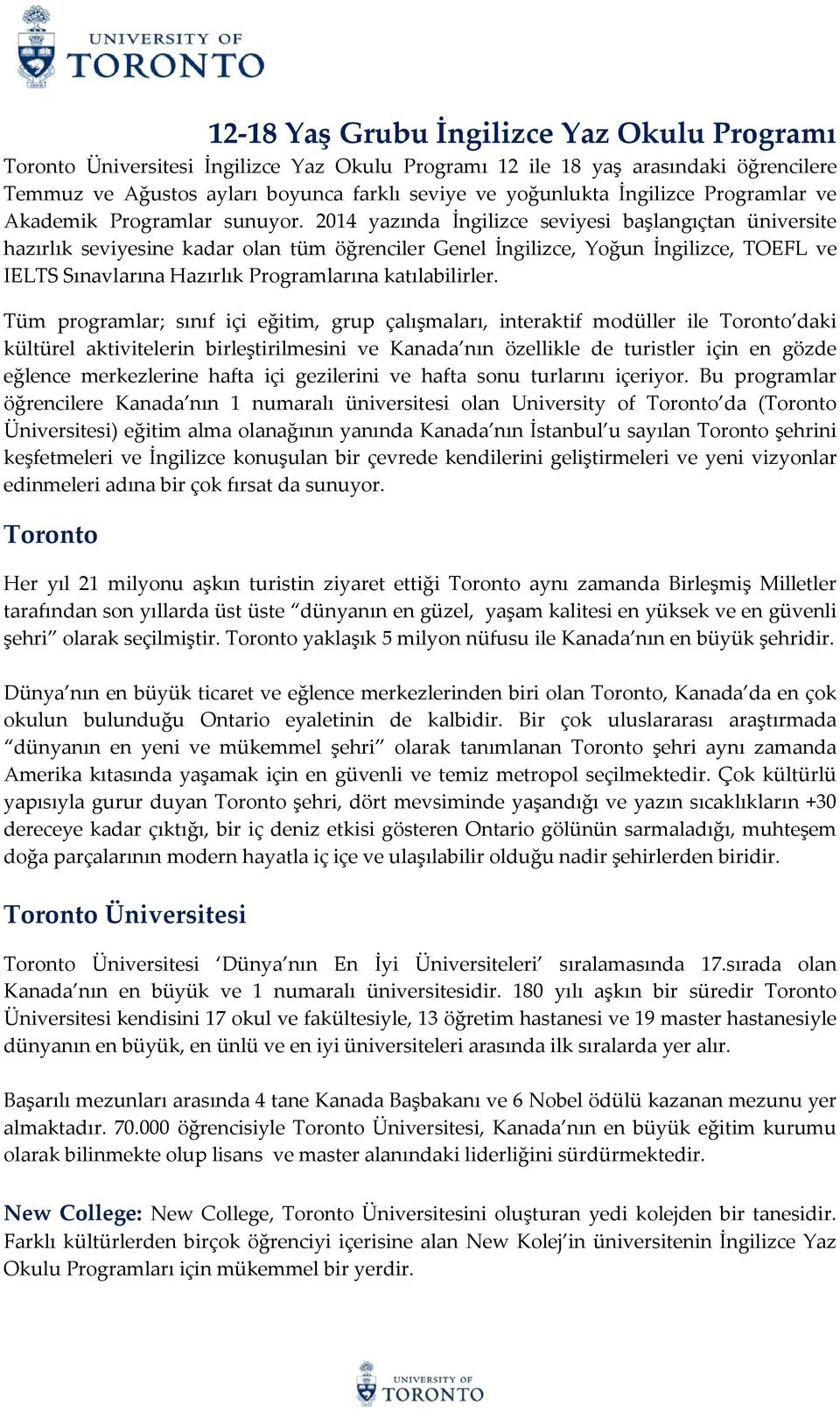 UNIVERSITY OF
TORONTO

12-18 Yaş Grubu İngilizce Yaz Okulu Programı

Toronto Üniversitesi İngilizce Yaz Okulu Programı 12 ile 18 yaş arasındaki öğrencilere Temmuz ve Ağustos ayları boyunca farklı seviye ve yoğunlukta İngilizce Programlar ve Akademik Programlar sunuyor. 2014 yazında İngilizce seviyesi başlangıçtan üniversite hazırlık seviyesine kadar olan tüm öğrenciler Genel İngilizce, Yoğun İngilizce, TOEFL ve IELTS Sınavlarına Hazırlık Programlarına katılabilirler.

Tüm programlar; sınıf içi eğitim, grup çalışmaları, interaktif modüller ile Toronto'daki kültürel aktivitelerin birleştirilmesini ve Kanada'nın özellikle de turistler için en gözde eğlence merkezlerine hafta içi gezilerini ve hafta sonu turlarını içeriyor. Bu programlar öğrencilere Kanada'nın 1 numaralı üniversitesi olan University of Toronto'da (Toronto Üniversitesi) eğitim alma olanağının yanında Kanada'nın İstanbul'u sayılan Toronto şehrini keşfetmeleri ve İngilizce konuşulan bir çevrede kendilerini geliştirmeleri ve yeni vizyonlar edinmeleri adına bir çok fırsat da sunuyor.

Toronto

Her yıl 21 milyonu aşkın turistin ziyaret ettiği Toronto aynı zamanda Birleşmiş Milletler tarafından son yıllarda üst üste "dünyanın en güzel, yaşam kalitesi en yüksek ve en güvenli şehri" olarak seçilmiştir. Toronto yaklaşık 5 milyon nüfusu ile Kanada'nın en büyük şehridir.

Dünya'nın en büyük ticaret ve eğlence merkezlerinden biri olan Toronto, Kanada'da en çok okulun bulunduğu Ontario eyaletinin de kalbidir. Bir çok uluslararası araştırmada "dünyanın en yeni ve mükemmel şehri" olarak tanımlanan Toronto şehri aynı zamanda Amerika kıtasında yaşamak için en güvenli ve temiz metropol seçilmektedir. Çok kültürlü yapısıyla gurur duyan Toronto şehri, dört mevsiminde yaşandığı ve yazın sıcaklıkların +30 dereceye kadar çıktığı, bir iç deniz etkisi gösteren Ontario gölünün sarmaladığı, muhteşem doğa parçalarının modern hayatla iç içe ve ulaşılabilir olduğu nadir şehirlerden biridir.

Toronto Üniversitesi

Toronto Üniversitesi 'Dünya'nın En İyi Üniversiteleri' sıralamasında 17.sırada olan Kanada'nın en büyük ve 1 numaralı üniversitesidir. 180 yılı aşkın bir süredir Toronto Üniversitesi kendisini 17 okul ve fakültesiyle, 13 öğretim hastanesi ve 19 master hastanesiyle dünyanın en büyük, en ünlü ve en iyi üniversiteleri arasında ilk sıralarda yer alır.

Başarılı mezunları arasında 4 tane Kanada Başbakanı ve 6 Nobel ödülü kazanan mezunu yer almaktadır. 70.000 öğrencisiyle Toronto Üniversitesi, Kanada'nın en büyük eğitim kurumu olarak bilinmekte olup lisans ve master alanındaki liderliğini sürdürmektedir.

New College: New College, Toronto Üniversitesini oluşturan yedi kolejden bir tanesidir. Farklı kültürlerden birçok öğrenciyi içerisine alan New Kolej'in üniversitenin İngilizce Yaz Okulu Programları için mükemmel bir yerdir.

UNIVERSITY OF
TORONTO